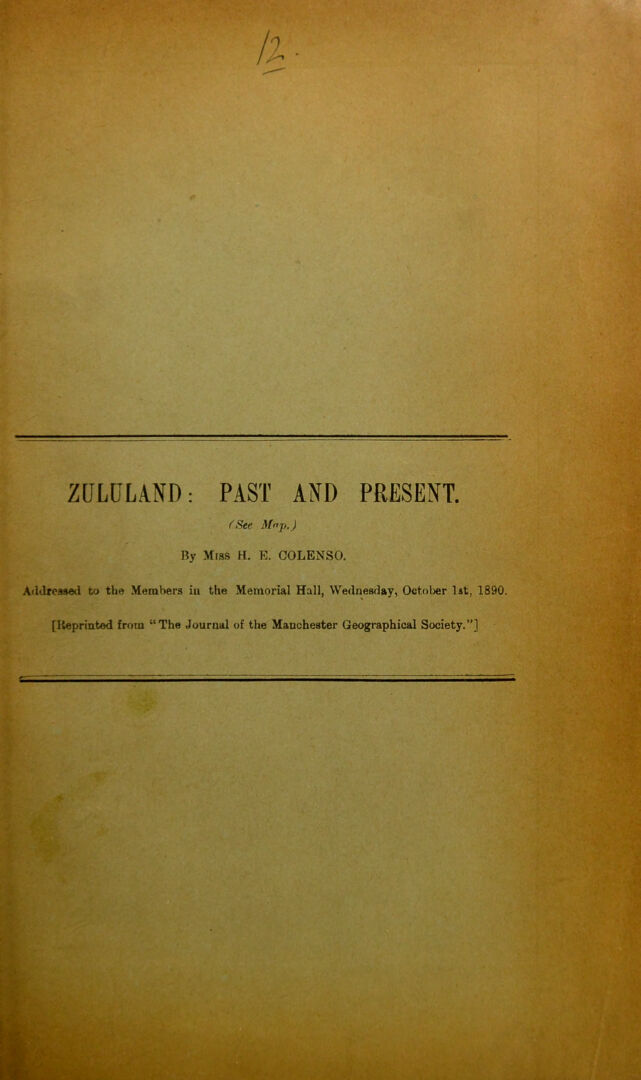 12.

ZULULAND: PAST AND PRESENT.

(See Map.)

By Miss H. E. COLENSO.

Addressed to the Members in the Memorial Hall, Wednesday, October 1st, 1890.

[Reprinted from "The Journal of the Manchester Geographical Society."]